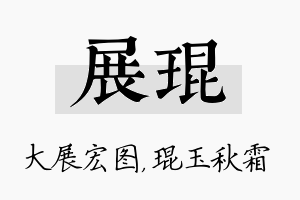 展琨

大展宏图,琨玉秋霜